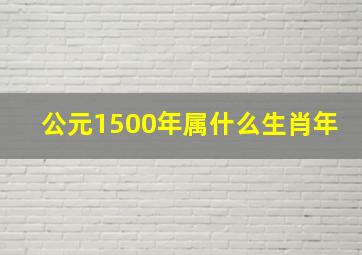 公元1500年属什么生肖年